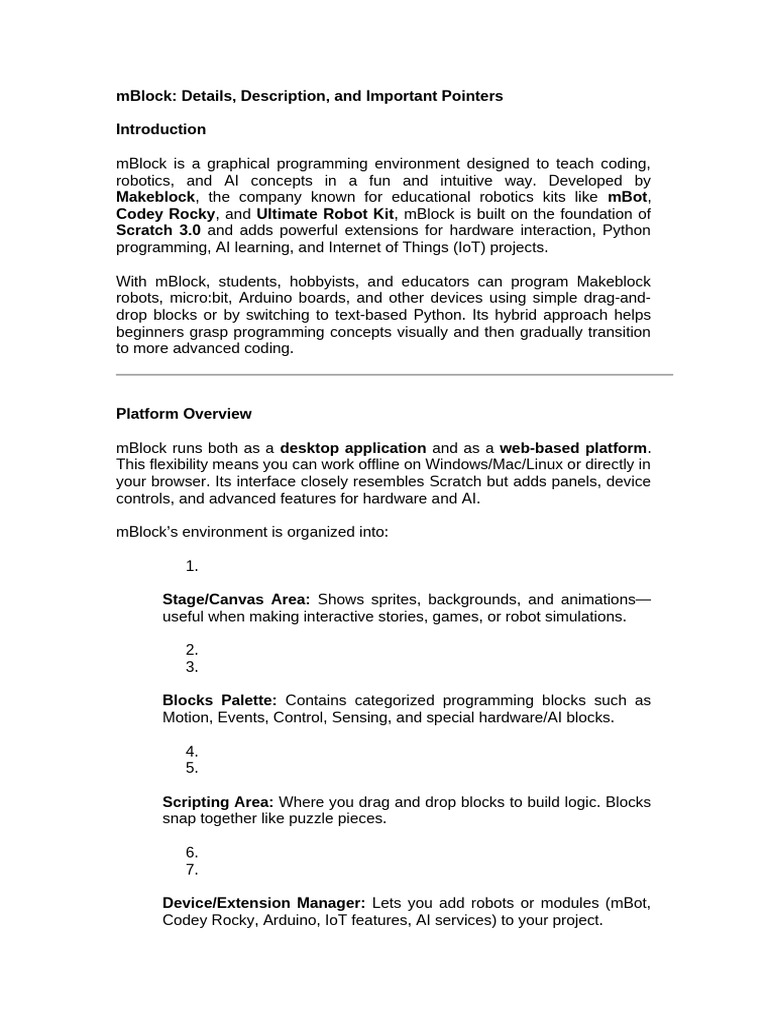 mBlock: Details, Description, and Important Pointers

Introduction

mBlock is a graphical programming environment designed to teach coding, robotics, and AI concepts in a fun and intuitive way. Developed by Makeblock, the company known for educational robotics kits like mBot, Codey Rocky, and Ultimate Robot Kit, mBlock is built on the foundation of Scratch 3.0 and adds powerful extensions for hardware interaction, Python programming, AI learning, and Internet of Things (IoT) projects.

With mBlock, students, hobbyists, and educators can program Makeblock robots, micro:bit, Arduino boards, and other devices using simple drag-and-drop blocks or by switching to text-based Python. Its hybrid approach helps beginners grasp programming concepts visually and then gradually transition to more advanced coding.

Platform Overview

mBlock runs both as a desktop application and as a web-based platform. This flexibility means you can work offline on Windows/Mac/Linux or directly in your browser. Its interface closely resembles Scratch but adds panels, device controls, and advanced features for hardware and AI.

mBlock's environment is organized into:

1.

Stage/Canvas Area: Shows sprites, backgrounds, and animations—useful when making interactive stories, games, or robot simulations.

2.
3.

Blocks Palette: Contains categorized programming blocks such as Motion, Events, Control, Sensing, and special hardware/AI blocks.

4.
5.

Scripting Area: Where you drag and drop blocks to build logic. Blocks snap together like puzzle pieces.

6.
7.

Device/Extension Manager: Lets you add robots or modules (mBot, Codey Rocky, Arduino, IoT features, AI services) to your project.